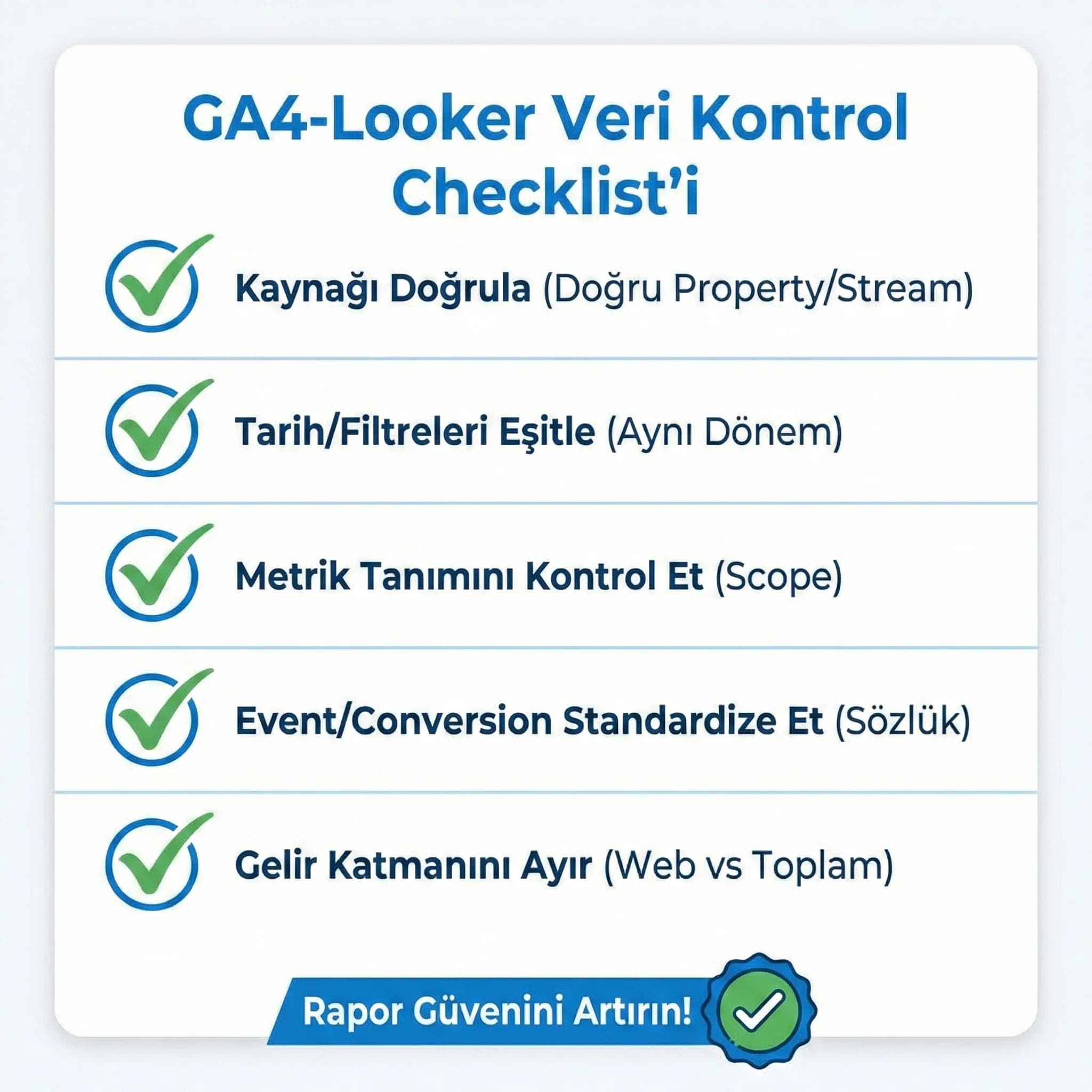 GA4-Looker Veri Kontrol Checklist'i

Kaynağı Doğrula (Doğru Property/Stream)

Tarih/Filtreleri Eşitle (Aynı Dönem)

Metrik Tanımını Kontrol Et (Scope)

Event/Conversion Standardize Et (Sözlük)

Gelir Katmanını Ayır (Web vs Toplam)

Rapor Güvenini Artırın!